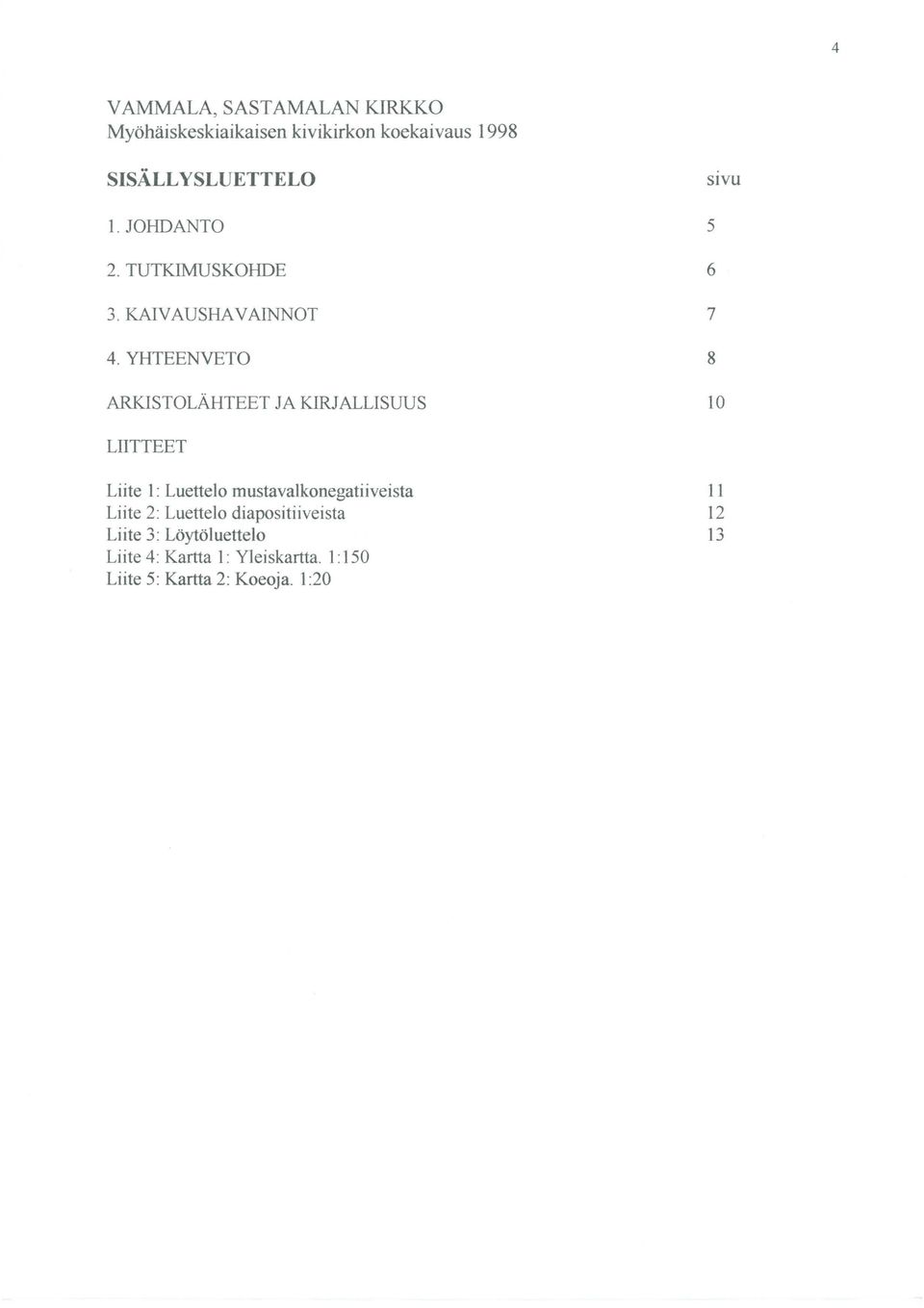 4

VAMMALA, SASTAMALAN KIRKKO
Myöhäiskeskiaikaisen kivikirkon koekaivaus 1998

SISÄLLYSLUETTELO sivu

1. JOHDANTO 5

2. TUTKIMUSKOHDE 6

3. KAIVAUSHAVAINNOT 7

4. YHTEENVETO 8

ARKISTOLÄHTEET JA KIRJALLISUUS 10

LIITTEET

Liite 1: Luettelo mustavalkonegatiiveista 11
Liite 2: Luettelo diapositiiveista 12
Liite 3: Löytöluettelo 13
Liite 4: Kartta 1: Yleiskartta. 1:150
Liite 5: Kartta 2: Koeoja. 1:20